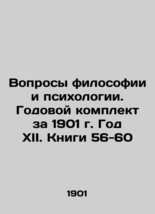 Вопросы философии и психологии. Годовой комплект за 1901 г. Год XII. Книги 56-60

1901